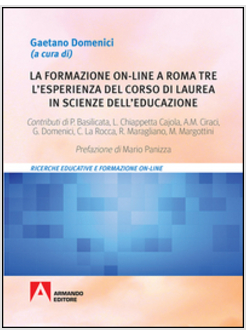 Gaetano Domenici
(a cura di)

LA FORMAZIONE ON-LINE A ROMA TRE
L'ESPERIENZA DEL CORSO DI LAUREA
IN SCIENZE DELL'EDUCAZIONE

Contributi di P. Basilicata, L. Chiappetta Cajola, A.M. Ciraci, G. Domenici, C. La Rocca, R. Maragliano, M. Margottini

Prefazione di Mario Panizza

RICERCHE EDUCATIVE E FORMAZIONE ON-LINE

ARMANDO
EDITORE